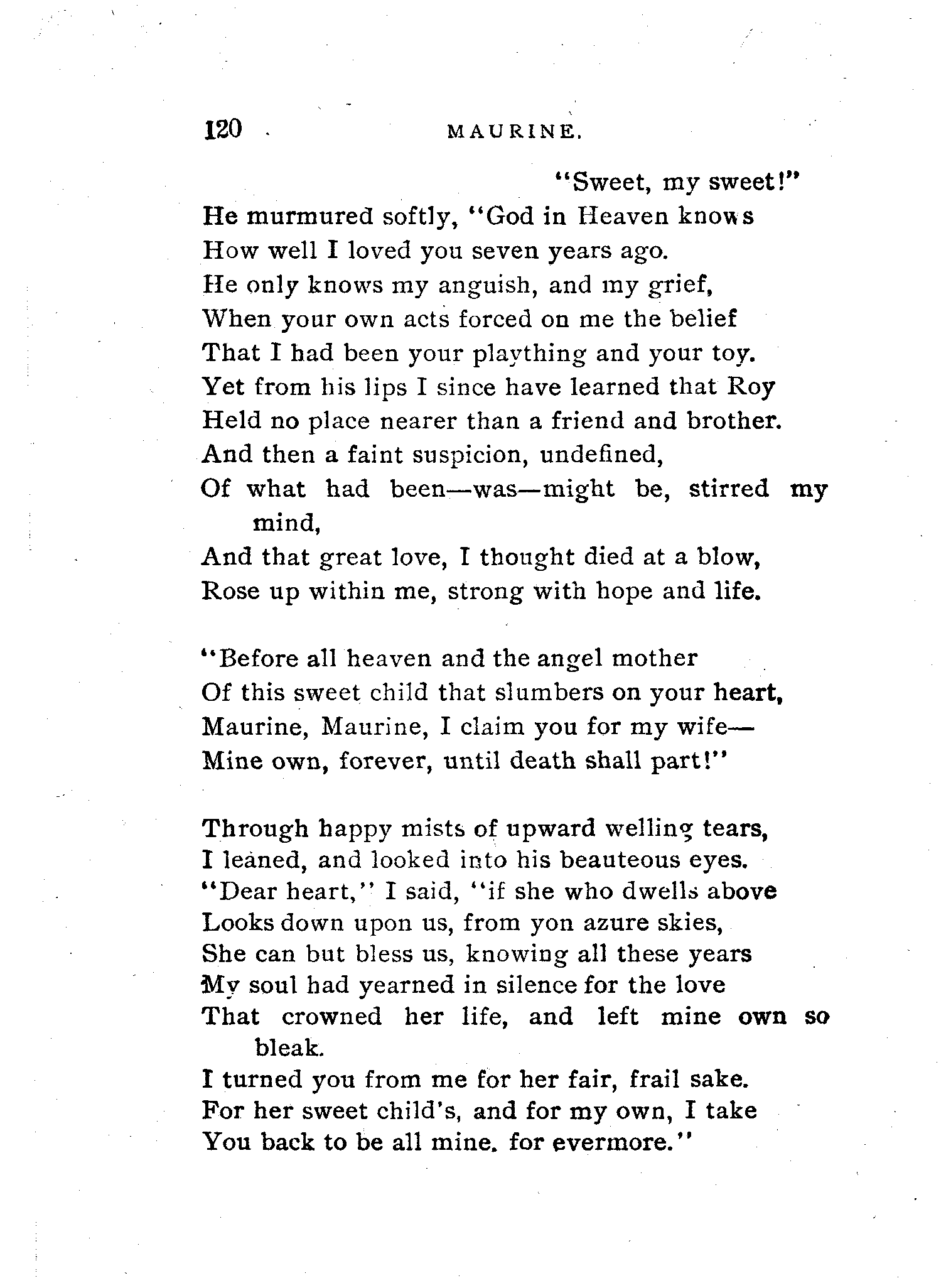 120 MAURINE.

"Sweet, my sweet!"
He murmured softly, "God in Heaven knows
How well I loved you seven years ago.
He only knows my anguish, and my grief,
When your own acts forced on me the belief
That I had been your plaything and your toy.
Yet from his lips I since have learned that Roy
Held no place nearer than a friend and brother.
And then a faint suspicion, undefined,
Of what had been—was—might be, stirred my mind,
And that great love, I thought died at a blow,
Rose up within me, strong with hope and life.

"Before all heaven and the angel mother
Of this sweet child that slumbers on your heart,
Maurine, Maurine, I claim you for my wife—
Mine own, forever, until death shall part!"

Through happy mists of upward welling tears,
I leaned, and looked into his beauteous eyes.
"Dear heart," I said, "if she who dwells above
Looks down upon us, from yon azure skies,
She can but bless us, knowing all these years
My soul had yearned in silence for the love
That crowned her life, and left mine own so bleak.
I turned you from me for her fair, frail sake.
For her sweet child's, and for my own, I take
You back to be all mine. for evermore."